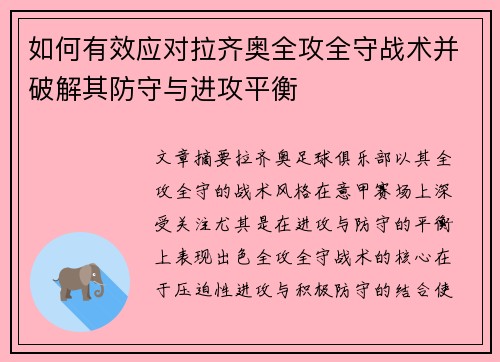 如何有效应对拉齐奥全攻全守战术并破解其防守与进攻平衡

文章摘要拉齐奥足球俱乐部以其全攻全守的战术风格在意甲赛场上深受关注尤其是在进攻与防守的平衡上表现出色全攻全守战术的核心在于压迫性进攻与积极防守的结合使